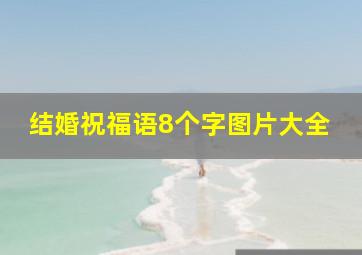 结婚祝福语8个字图片大全